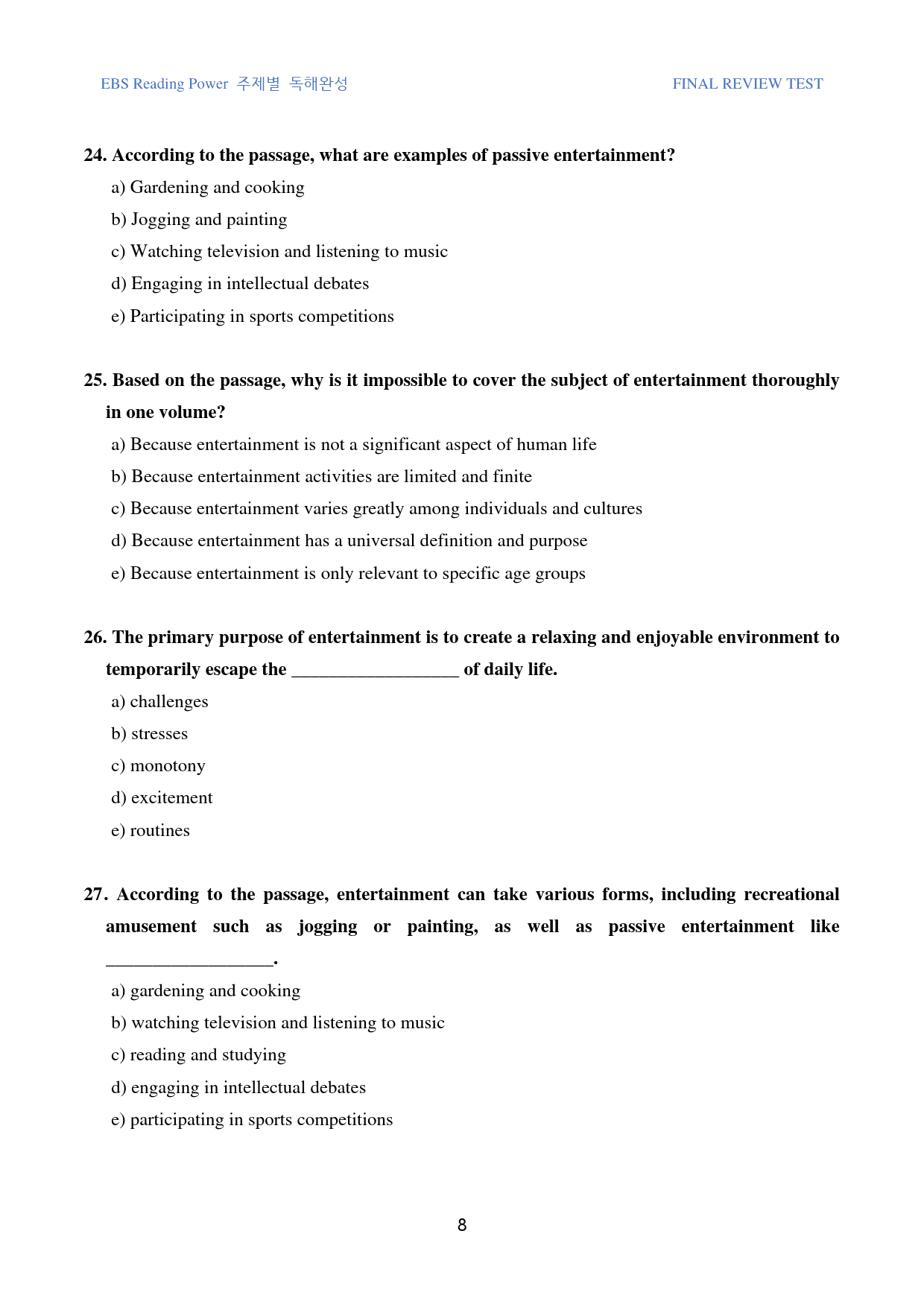 EBS Reading Power 주제별 독해완성

FINAL REVIEW TEST

24. According to the passage, what are examples of passive entertainment?

a) Gardening and cooking

b) Jogging and painting

c) Watching television and listening to music

d) Engaging in intellectual debates

e) Participating in sports competitions

25. Based on the passage, why is it impossible to cover the subject of entertainment thoroughly in one volume?

a) Because entertainment is not a significant aspect of human life

b) Because entertainment activities are limited and finite

c) Because entertainment varies greatly among individuals and cultures

d) Because entertainment has a universal definition and purpose

e) Because entertainment is only relevant to specific age groups

26. The primary purpose of entertainment is to create a relaxing and enjoyable environment to temporarily escape the ____ of daily life.

a) challenges

b) stresses

c) monotony

d) excitement

e) routines

27. According to the passage, entertainment can take various forms, including recreational amusement such as jogging or painting, as well as passive entertainment like ____.

a) gardening and cooking

b) watching television and listening to music

c) reading and studying

d) engaging in intellectual debates

e) participating in sports competitions

8